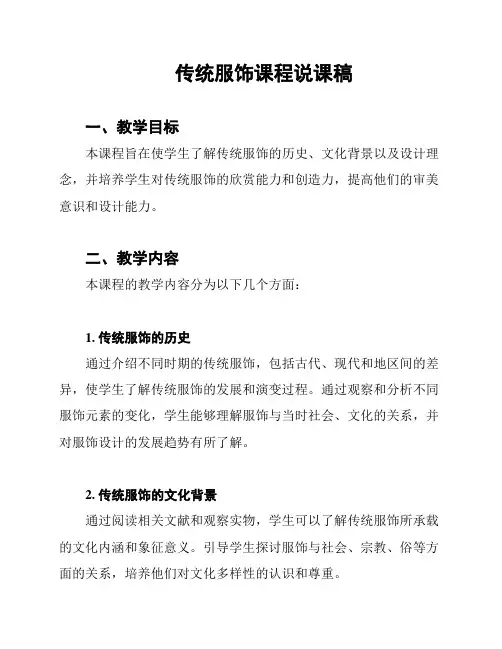 传统服饰课程说课稿

一、教学目标

本课程旨在使学生了解传统服饰的历史、文化背景以及设计理念，并培养学生对传统服饰的欣赏能力和创造力，提高他们的审美意识和设计能力。

二、教学内容

本课程的教学内容分为以下几个方面：

1. 传统服饰的历史

通过介绍不同时期的传统服饰，包括古代、现代和地区间的差异，使学生了解传统服饰的发展和演变过程。通过观察和分析不同服饰元素的变化，学生能够理解服饰与当时社会、文化的关系，并对服饰设计的发展趋势有所了解。

2. 传统服饰的文化背景

通过阅读相关文献和观察实物，学生可以了解传统服饰所承载的文化内涵和象征意义。引导学生探讨服饰与社会、宗教、俗等方面的关系，培养他们对文化多样性的认识和尊重。